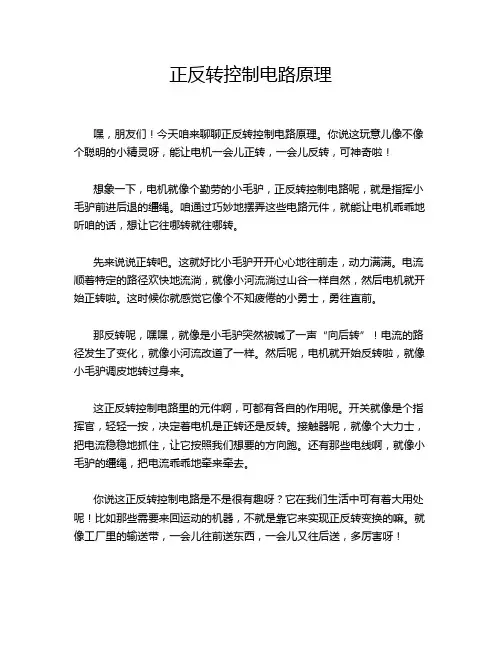 正反转控制电路原理

嘿，朋友们！今天咱来聊聊正反转控制电路原理。你说这玩意儿像不像个聪明的小精灵呀，能让电机一会儿正转，一会儿反转，可神奇啦！

想象一下，电机就像个勤劳的小毛驴，正反转控制电路呢，就是指挥小毛驴前进后退的缰绳。咱通过巧妙地摆弄这些电路元件，就能让电机乖乖地听咱的话，想让它往哪转就往哪转。

先来说说正转吧。这就好比小毛驴开开心心地往前走，动力满满。电流顺着特定的路径欢快地流淌，就像小河流淌过山谷一样自然，然后电机就开始正转啦。这时候你就感觉它像个不知疲倦的小勇士，勇往直前。

那反转呢，嘿嘿，就像是小毛驴突然被喊了一声“向后转”！电流的路径发生了变化，就像小河流改道了一样。然后呢，电机就开始反转啦，就像小毛驴调皮地转过身来。

这正反转控制电路里的元件啊，可都有各自的作用呢。开关就像是个指挥官，轻轻一按，决定着电机是正转还是反转。接触器呢，就像个大力士，把电流稳稳地抓住，让它按照我们想要的方向跑。还有那些电线啊，就像小毛驴的缰绳，把电流乖乖地牵来牵去。

你说这正反转控制电路是不是很有趣呀？它在我们生活中可有着大用处呢！比如那些需要来回运动的机器，不就是靠它来实现正反转变换的嘛。就像工厂里的输送带，一会儿往前送东西，一会儿又往后送，多厉害呀！